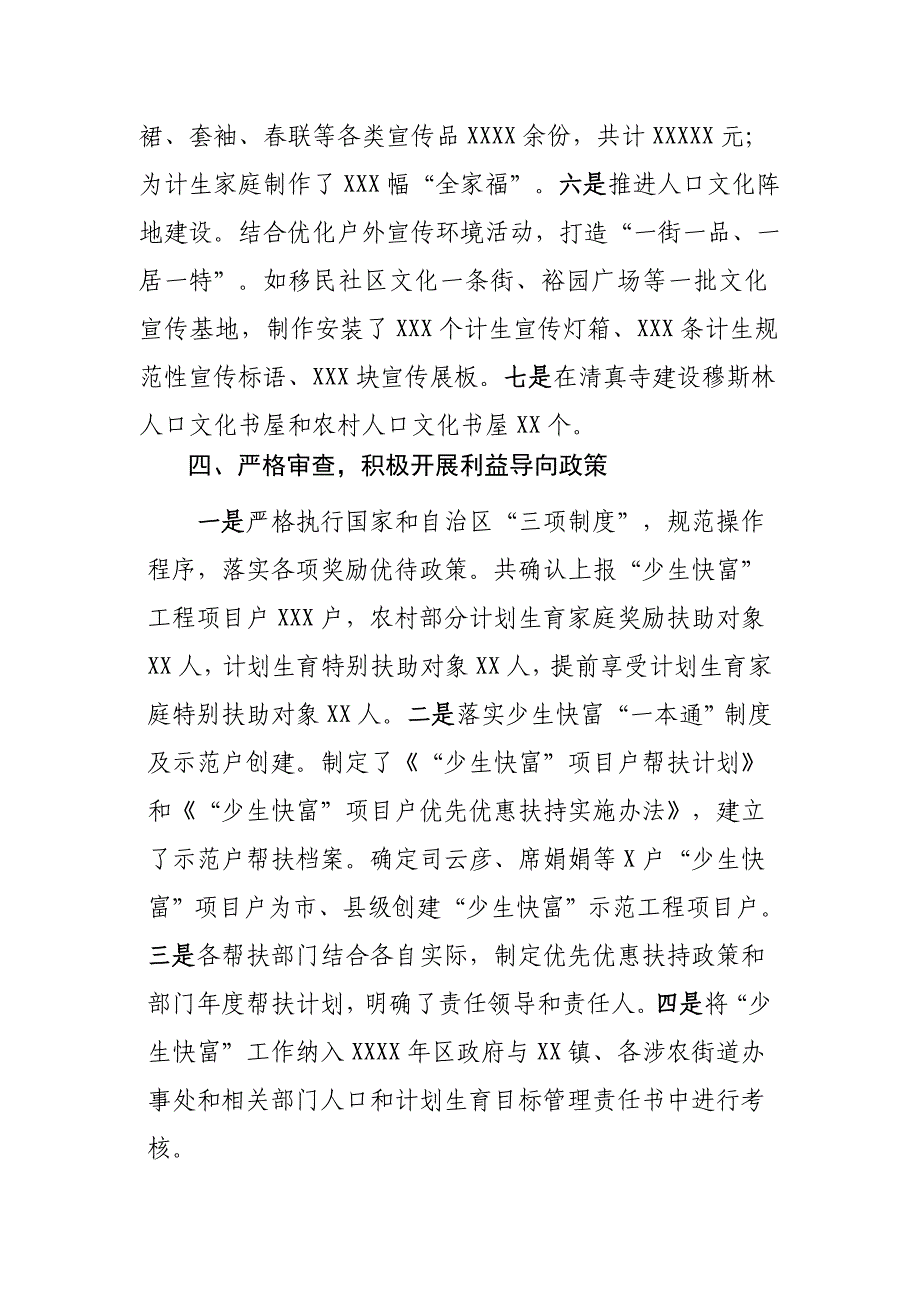 裙、套袖、春联等各类宣传品 XXXX 余份，共计 XXXXX 元；为计生家庭制作了 XXX 幅“全家福”。六是推进人口文化阵地建设。结合优化户外宣传环境活动，打造“一街一品、一居一特”。如移民社区文化一条街、裕园广场等一批文化宣传基地，制作安装了 XXX 个计生宣传灯箱、XXX 条计生规范性宣传标语、XXX 块宣传展板。七是在清真寺建设穆斯林人口文化书屋和农村人口文化书屋 XX 个。

四、严格审查，积极开展利益导向政策

一是严格执行国家和自治区“三项制度”，规范操作程序，落实各项奖励优待政策。共确认上报“少生快富”工程项目户 XXX 户，农村部分计划生育家庭奖励扶助对象 XX 人，计划生育特别扶助对象 XX 人，提前享受计划生育家庭特别扶助对象 XX 人。二是落实少生快富“一本通”制度及示范户创建。制定了《“少生快富”项目户帮扶计划》和《“少生快富”项目户优先优惠扶持实施办法》，建立了示范户帮扶档案。确定司云彦、席娟娟等 X 户“少生快富”项目户为市、县级创建“少生快富”示范工程项目户。三是各帮扶部门结合各自实际，制定优先优惠扶持政策和部门年度帮扶计划，明确了责任领导和责任人。四是将“少生快富”工作纳入 XXXX 年区政府与 XX 镇、各涉农街道办事处和相关部门人口和计划生育目标管理责任书中进行考核。